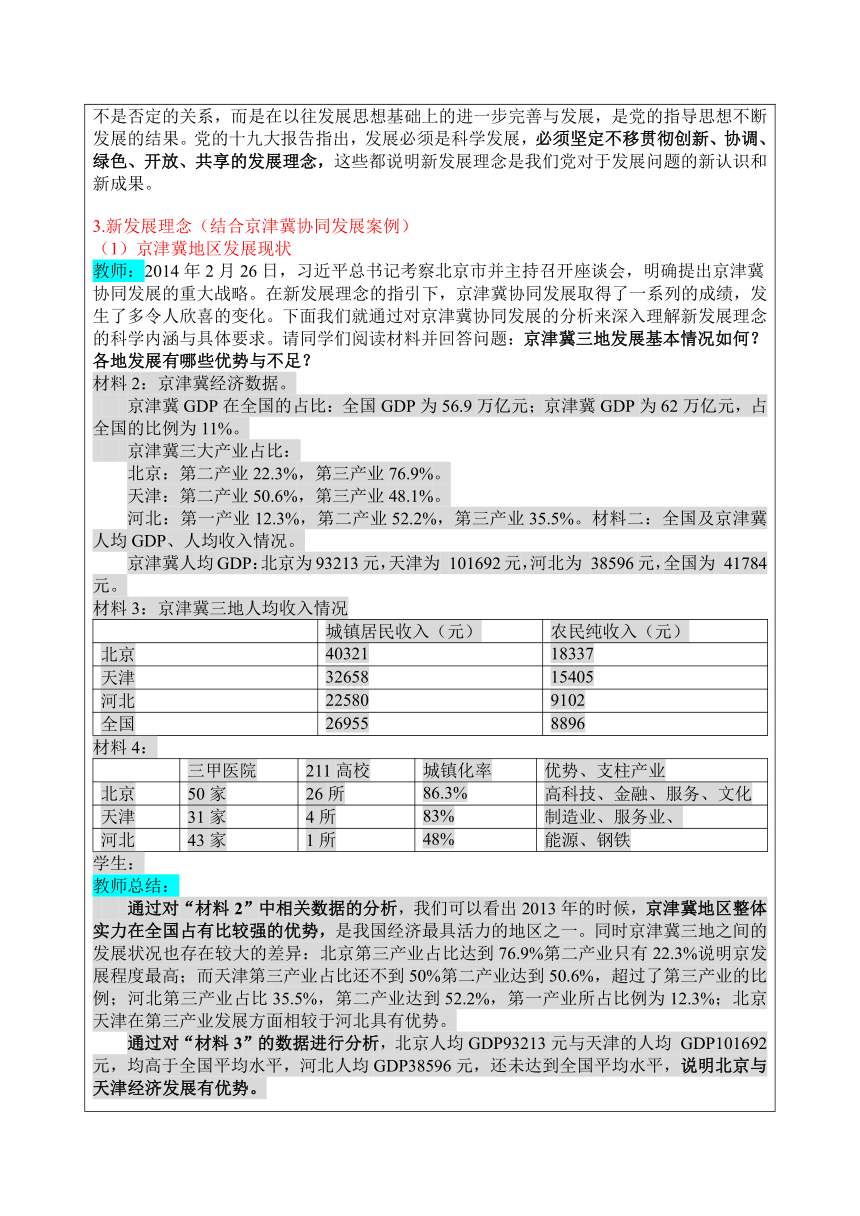 不是否定的关系，而是在以往发展思想基础上的进一步完善与发展，是党的指导思想不断发展的结果。党的十九大报告指出，发展必须是科学发展，必须坚定不移贯彻创新、协调、绿色、开放、共享的发展理念，这些都说明新发展理念是我们党对于发展问题的新认识和新成果。

3.新发展理念（结合京津冀协同发展案例）
（1）京津冀地区发展现状
教师：2014 年 2 月 26 日，习近平总书记考察北京市并主持召开座谈会，明确提出京津冀协同发展的重大战略。在新发展理念的指引下，京津冀协同发展取得了一系列的成绩，发生了多令人欣喜的变化。下面我们就通过对京津冀协同发展的分析来深入理解新发展理念的科学内涵与具体要求。请同学们阅读材料并回答问题：京津冀三地发展基本情况如何？各地发展有哪些优势与不足？
材料 2：京津冀经济数据。
京津冀 GDP 在全国的占比：全国 GDP 为 56.9 万亿元；京津冀 GDP 为 62 万亿元，占全国的比例为 11%。
京津冀三大产业占比：
北京：第二产业 22.3%，第三产业 76.9%。
天津：第二产业 50.6%，第三产业 48.1%。
河北：第一产业 12.3%，第二产业 52.2%，第三产业 35.5%。材料二：全国及京津冀人均 GDP、人均收入情况。
京津冀人均 GDP：北京为 93213 元，天津为 101692 元，河北为 38596 元，全国为 41784 元。
材料 3：京津冀三地人均收入情况

| | 城镇居民收入（元） | 农民纯收入（元） |
|---|---|---|
| 北京 | 40321 | 18337 |
| 天津 | 32658 | 15405 |
| 河北 | 22580 | 9102 |
| 全国 | 26955 | 8896 |

材料 4：

| | 三甲医院 | 211 高校 | 城镇化率 | 优势、支柱产业 |
|---|---|---|---|---|
| 北京 | 50 家 | 26 所 | 86.3% | 高科技、金融、服务、文化 |
| 天津 | 31 家 | 4 所 | 83% | 制造业、服务业、 |
| 河北 | 43 家 | 1 所 | 48% | 能源、钢铁 |

学生：
教师总结：
通过对“材料 2”中相关数据的分析，我们可以看出 2013 年的时候，京津冀地区整体实力在全国占有比较强的优势，是我国经济最具活力的地区之一。同时京津冀三地之间的发展状况也存在较大的差异：北京第三产业占比达到 76.9%第二产业只有 22.3%说明京发展程度最高；而天津第三产业占比还不到 50%第二产业达到 50.6%，超过了第三产业的比例；河北第三产业占比 35.5%，第二产业达到 52.2%，第一产业所占比例为 12.3%；北京天津在第三产业发展方面相较于河北具有优势。
通过对“材料 3”的数据进行分析，北京人均 GDP93213 元与天津的人均 GDP101692 元，均高于全国平均水平，河北人均 GDP38596 元，还未达到全国平均水平，说明北京与天津经济发展有优势。